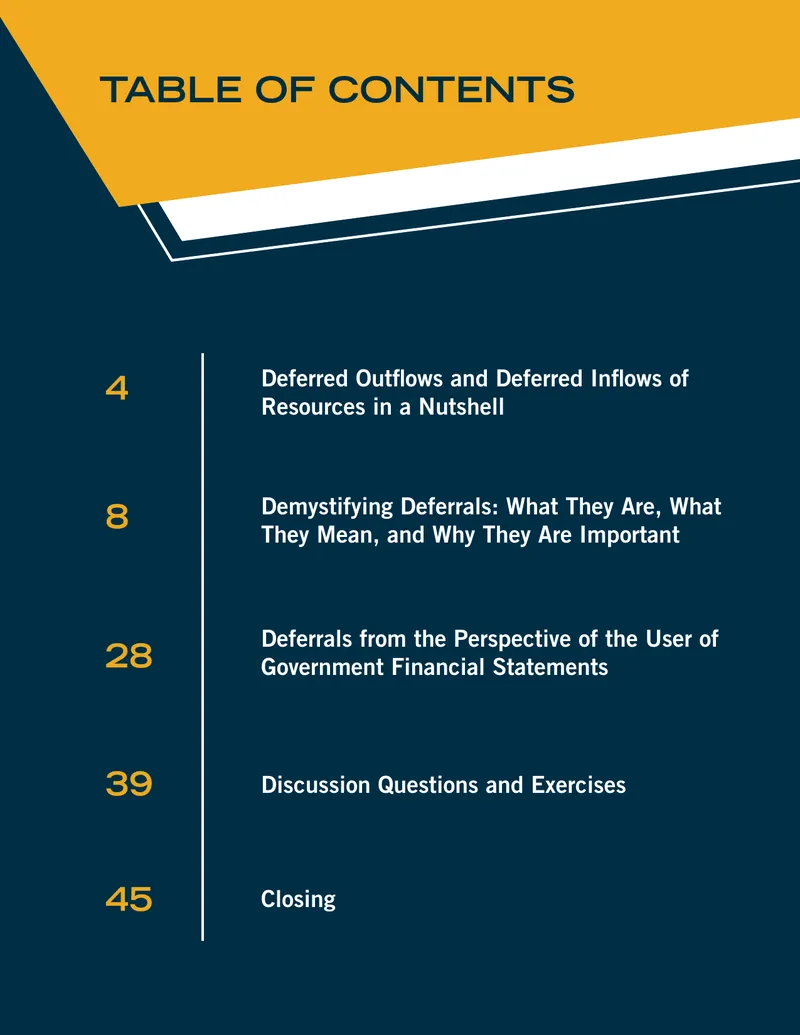 TABLE OF CONTENTS

4 Deferred Outflows and Deferred Inflows of Resources in a Nutshell

8 Demystifying Deferrals: What They Are, What They Mean, and Why They Are Important

28 Deferrals from the Perspective of the User of Government Financial Statements

39 Discussion Questions and Exercises

45 Closing